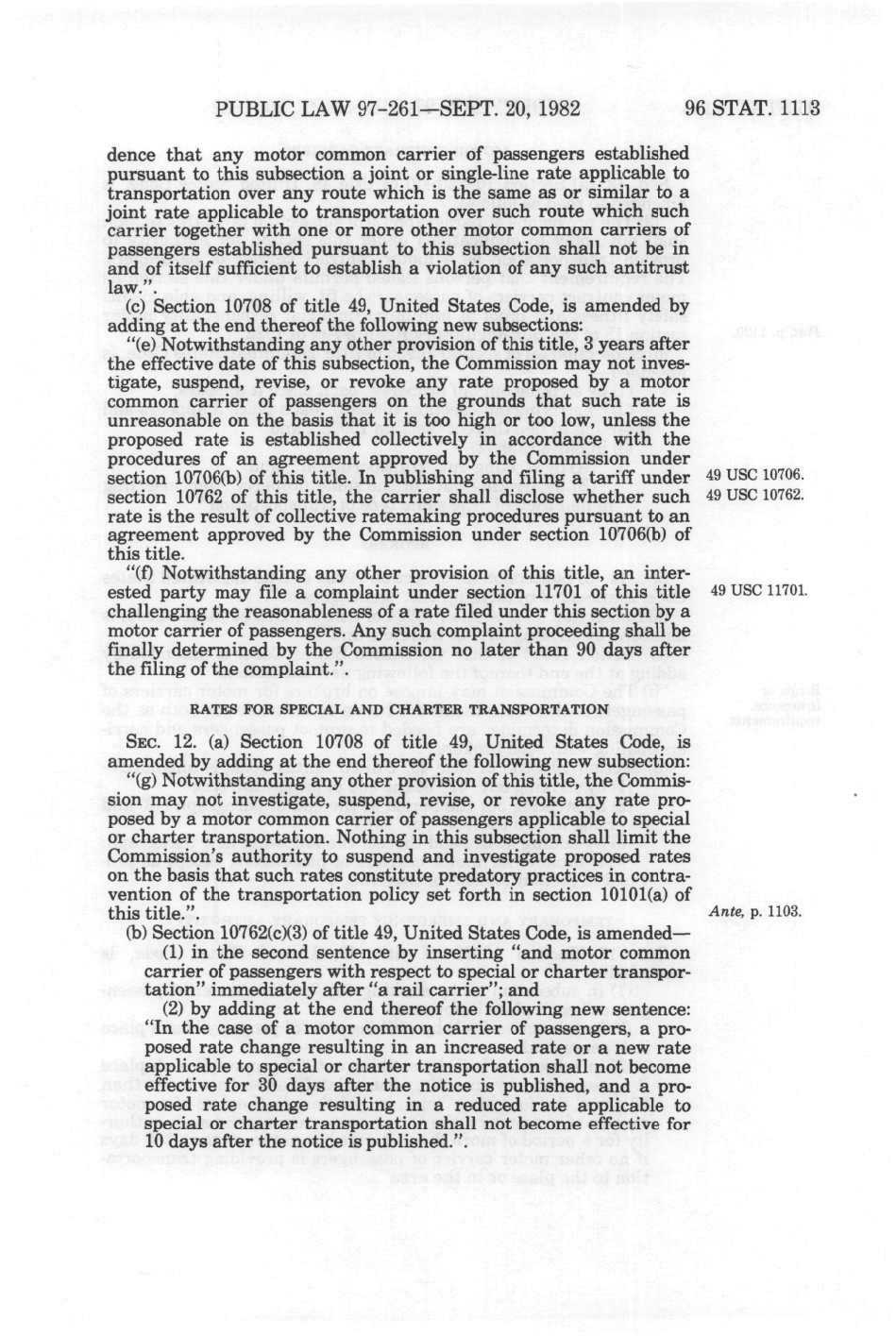 PUBLIC LAW 97-261—SEPT. 20, 1982 96 STAT. 1113

dence that any motor common carrier of passengers established pursuant to this subsection a joint or single-line rate applicable to transportation over any route which is the same as or similar to a joint rate applicable to transportation over such route which such carrier together with one or more other motor common carriers of passengers established pursuant to this subsection shall not be in and of itself sufficient to establish a violation of any such antitrust law.".

(c) Section 10708 of title 49, United States Code, is amended by adding at the end thereof the following new subsections:

"(e) Notwithstanding any other provision of this title, 3 years after the effective date of this subsection, the Commission may not investigate, suspend, revise, or revoke any rate proposed by a motor common carrier of passengers on the grounds that such rate is unreasonable on the basis that it is too high or too low, unless the proposed rate is established collectively in accordance with the procedures of an agreement approved by the Commission under section 10706(b) of this title. In publishing and filing a tariff under section 10762 of this title, the carrier shall disclose whether such rate is the result of collective ratemaking procedures pursuant to an agreement approved by the Commission under section 10706(b) of this title.

49 USC 10706.
49 USC 10762.

"(f) Notwithstanding any other provision of this title, an interested party may file a complaint under section 11701 of this title challenging the reasonableness of a rate filed under this section by a motor carrier of passengers. Any such complaint proceeding shall be finally determined by the Commission no later than 90 days after the filing of the complaint.".

49 USC 11701.

RATES FOR SPECIAL AND CHARTER TRANSPORTATION

SEC. 12. (a) Section 10708 of title 49, United States Code, is amended by adding at the end thereof the following new subsection:

"(g) Notwithstanding any other provision of this title, the Commission may not investigate, suspend, revise, or revoke any rate proposed by a motor common carrier of passengers applicable to special or charter transportation. Nothing in this subsection shall limit the Commission's authority to suspend and investigate proposed rates on the basis that such rates constitute predatory practices in contravention of the transportation policy set forth in section 10101(a) of this title.".

Ante, p. 1103.

(b) Section 10762(c)(3) of title 49, United States Code, is amended—

(1) in the second sentence by inserting "and motor common carrier of passengers with respect to special or charter transportation" immediately after "a rail carrier"; and

(2) by adding at the end thereof the following new sentence: "In the case of a motor common carrier of passengers, a proposed rate change resulting in an increased rate or a new rate applicable to special or charter transportation shall not become effective for 30 days after the notice is published, and a proposed rate change resulting in a reduced rate applicable to special or charter transportation shall not become effective for 10 days after the notice is published.".